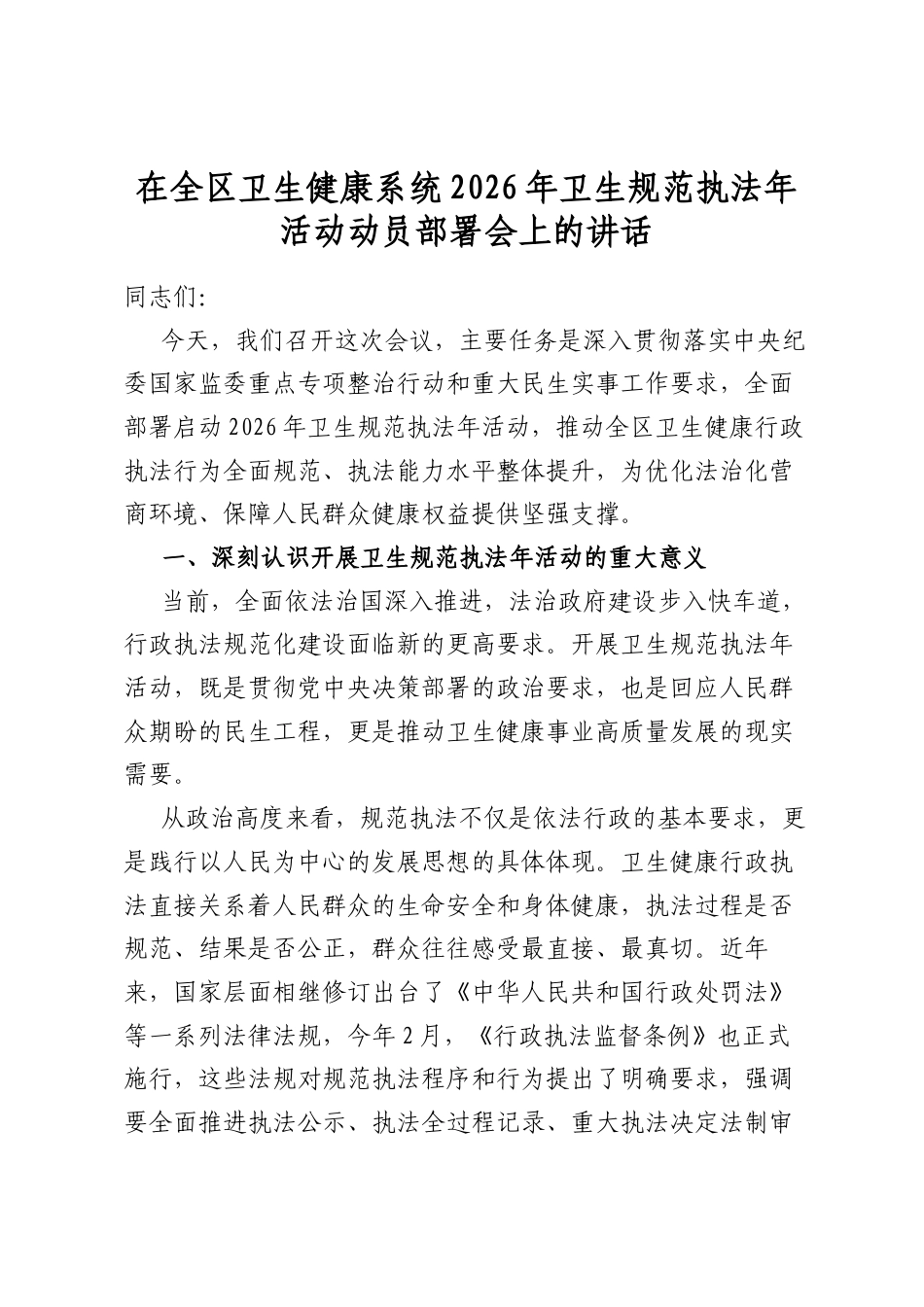 在全区卫生健康系统2026年卫生规范执法年活动动员部署会上的讲话

同志们:

今天，我们召开这次会议，主要任务是深入贯彻落实中央纪委国家监委重点专项整治行动和重大民生实事工作要求，全面部署启动2026年卫生规范执法年活动，推动全区卫生健康行政执法行为全面规范、执法能力水平整体提升，为优化法治化营商环境、保障人民群众健康权益提供坚强支撑。

一、深刻认识开展卫生规范执法年活动的重大意义

当前，全面依法治国深入推进，法治政府建设步入快车道，行政执法规范化建设面临新的更高要求。开展卫生规范执法年活动，既是贯彻党中央决策部署的政治要求，也是回应人民群众期盼的民生工程，更是推动卫生健康事业高质量发展的现实需要。

从政治高度来看，规范执法不仅是依法行政的基本要求，更是践行以人民为中心的发展思想的具体体现。卫生健康行政执法直接关系着人民群众的生命安全和身体健康，执法过程是否规范、结果是否公正，群众往往感受最直接、最真切。近年来，国家层面相继修订出台了《中华人民共和国行政处罚法》等一系列法律法规，今年2月，《行政执法监督条例》也正式施行，这些法规对规范执法程序和行为提出了明确要求，强调要全面推进执法公示、执法全过程记录、重大执法决定法制审